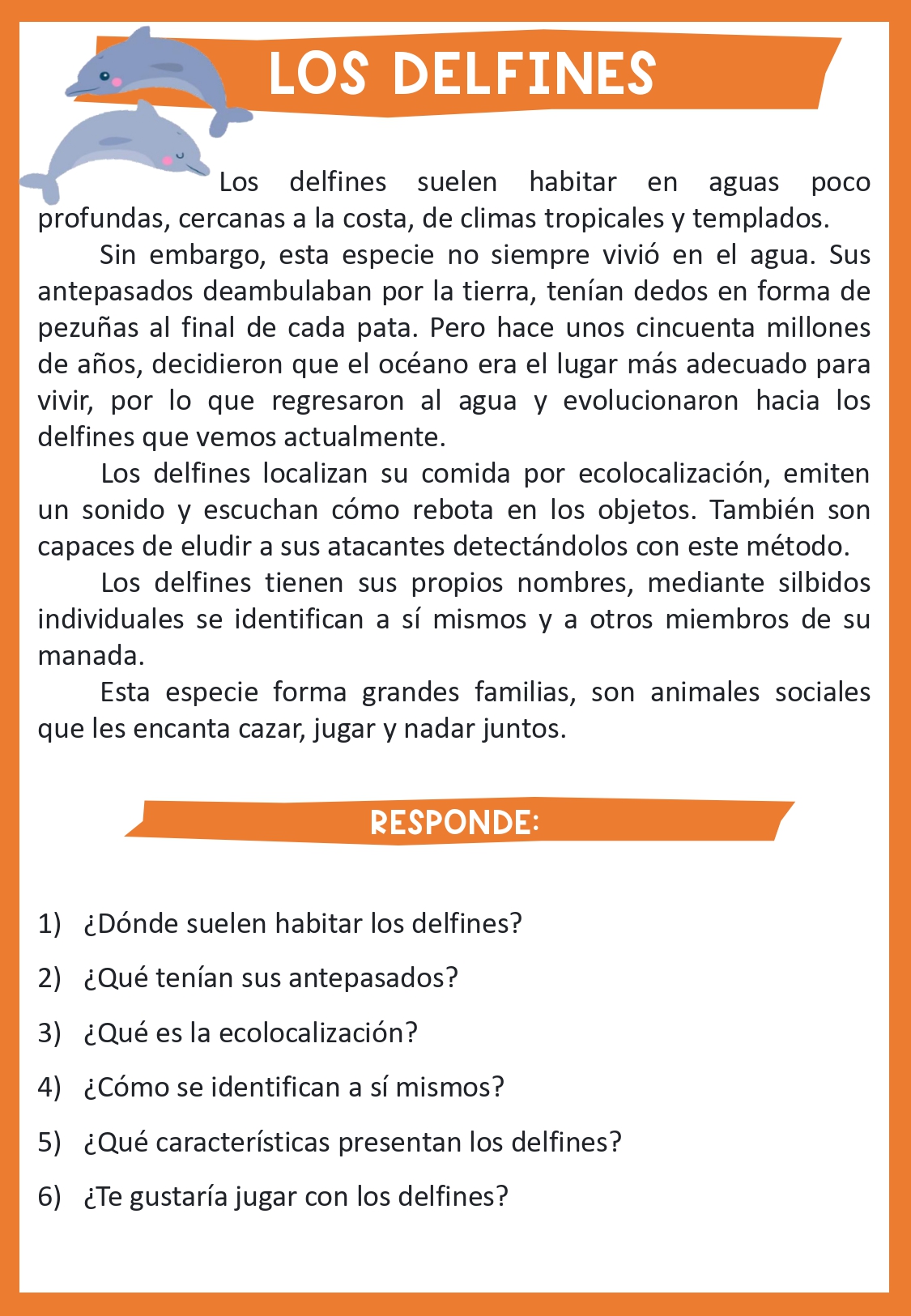 LOS DELFINES

Los delfines suelen habitar en aguas poco profundas, cercanas a la costa, de climas tropicales y templados.

Sin embargo, esta especie no siempre vivió en el agua. Sus antepasados deambulaban por la tierra, tenían dedos en forma de pezuñas al final de cada pata. Pero hace unos cincuenta millones de años, decidieron que el océano era el lugar más adecuado para vivir, por lo que regresaron al agua y evolucionaron hacia los delfines que vemos actualmente.

Los delfines localizan su comida por ecolocalización, emiten un sonido y escuchan cómo rebota en los objetos. También son capaces de eludir a sus atacantes detectándolos con este método.

Los delfines tienen sus propios nombres, mediante silbidos individuales se identifican a sí mismos y a otros miembros de su manada.

Esta especie forma grandes familias, son animales sociales que les encanta cazar, jugar y nadar juntos.

RESPONDE:

1) ¿Dónde suelen habitar los delfines?

2) ¿Qué tenían sus antepasados?

3) ¿Qué es la ecolocalización?

4) ¿Cómo se identifican a sí mismos?

5) ¿Qué características presentan los delfines?

6) ¿Te gustaría jugar con los delfines?